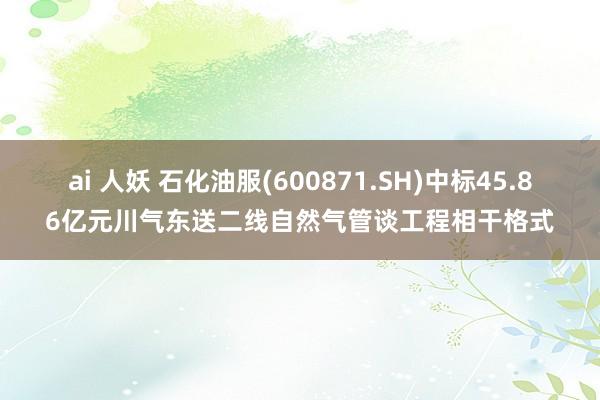 ai 人妖 石化油服(600871.SH)中标45.86亿元川气东送二线自然气管谈工程相干格式